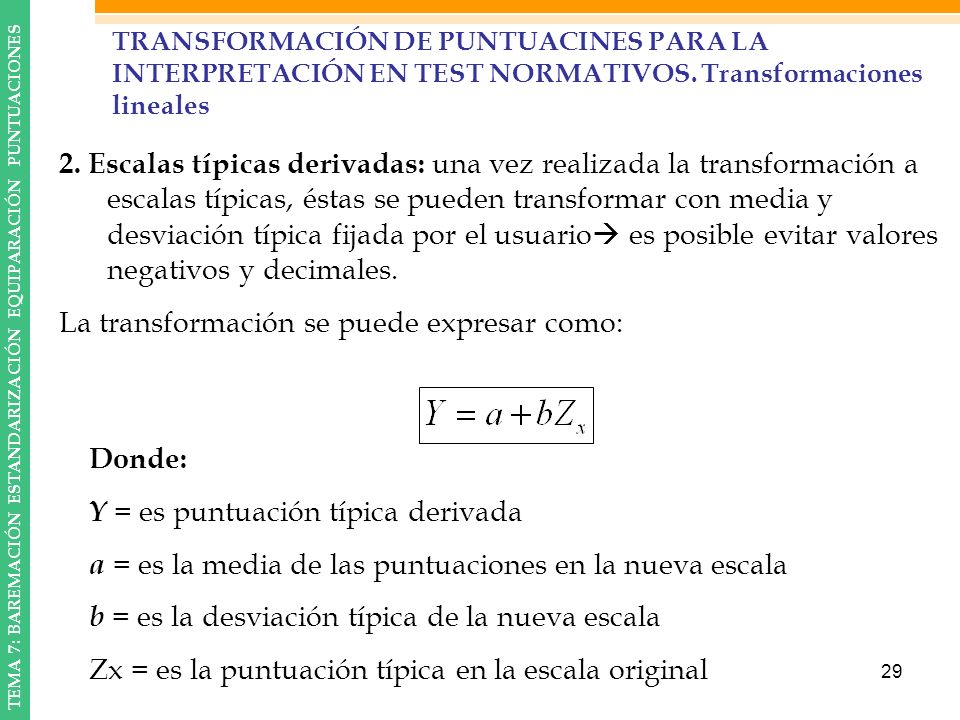 TEMA 7: BAREMACIÓN ESTANDARIZACIÓN EQUIPARACIÓN PUNTUACIONES

TRANSFORMACIÓN DE PUNTUACINES PARA LA INTERPRETACIÓN EN TEST NORMATIVOS. Transformaciones lineales

2. Escalas típicas derivadas: una vez realizada la transformación a escalas típicas, éstas se pueden transformar con media y desviación típica fijada por el usuario→ es posible evitar valores negativos y decimales.

La transformación se puede expresar como:

$Y = a + bZ_x$

Donde:

Y = es puntuación típica derivada

a = es la media de las puntuaciones en la nueva escala

b = es la desviación típica de la nueva escala

Zx = es la puntuación típica en la escala original

29